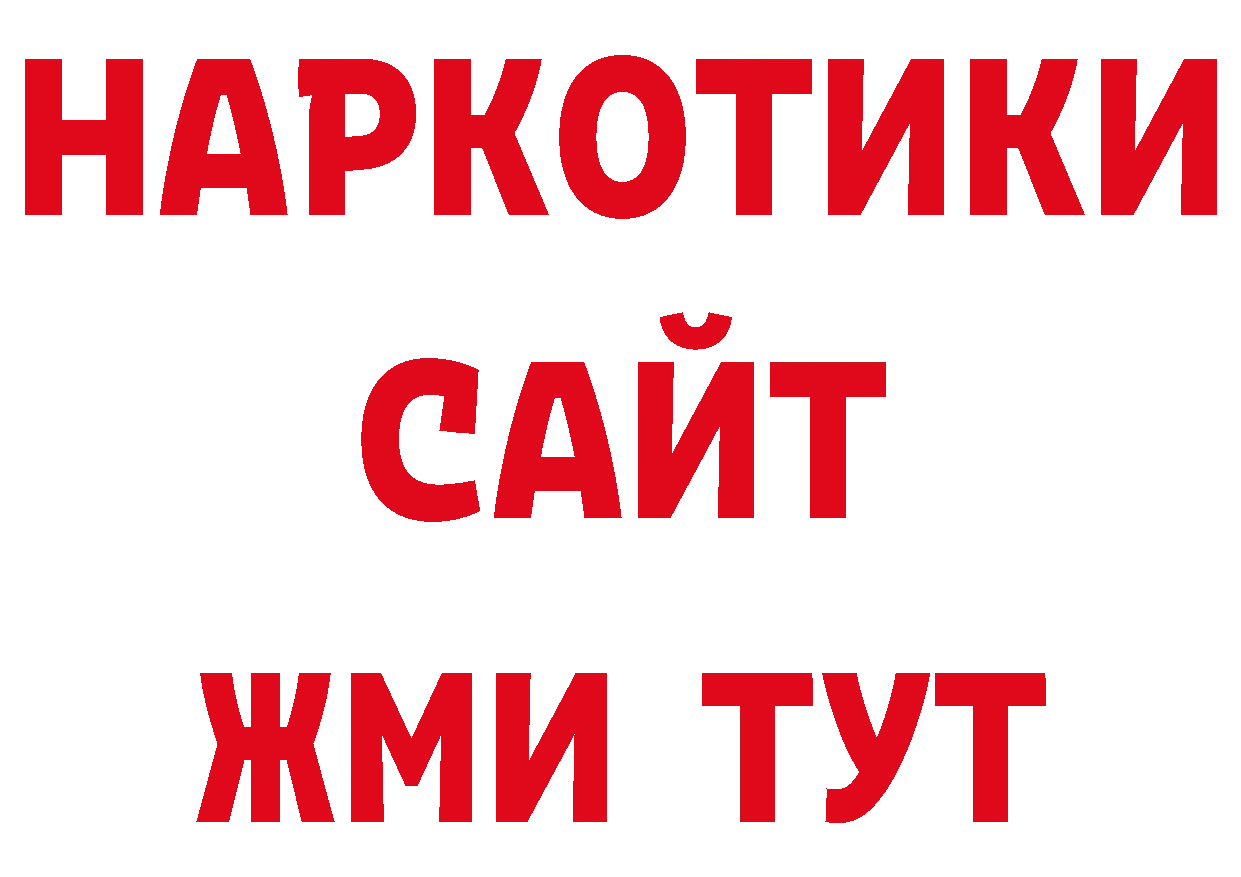 НАРКОТИКИ
САЙТ
ЖМИ ТУТ